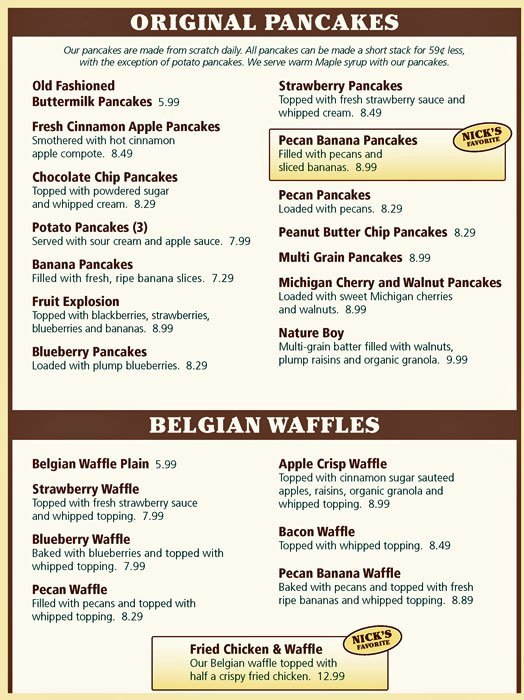 ORIGINAL PANCAKES

Our pancakes are made from scratch daily. All pancakes can be made a short stack for 59¢ less, with the exception of potato pancakes. We serve warm Maple syrup with our pancakes.

Old Fashioned Buttermilk Pancakes 5.99

Fresh Cinnamon Apple Pancakes
Smothered with hot cinnamon apple compote. 8.49

Chocolate Chip Pancakes
Topped with powdered sugar and whipped cream. 8.29

Potato Pancakes (3)
Served with sour cream and apple sauce. 7.99

Banana Pancakes
Filled with fresh, ripe banana slices. 7.29

Fruit Explosion
Topped with blackberries, strawberries, blueberries and bananas. 8.99

Blueberry Pancakes
Loaded with plump blueberries. 8.29

Strawberry Pancakes
Topped with fresh strawberry sauce and whipped cream. 8.49

Pecan Banana Pancakes
Filled with pecans and sliced bananas. 8.99

NICK'S FAVORITE

Pecan Pancakes
Loaded with pecans. 8.29

Peanut Butter Chip Pancakes 8.29

Multi Grain Pancakes 8.99

Michigan Cherry and Walnut Pancakes
Loaded with sweet Michigan cherries and walnuts. 8.99

Nature Boy
Multi-grain batter filled with walnuts, plump raisins and organic granola. 9.99

BELGIAN WAFFLES

Belgian Waffle Plain 5.99

Strawberry Waffle
Topped with fresh strawberry sauce and whipped topping. 7.99

Blueberry Waffle
Baked with blueberries and topped with whipped topping. 7.99

Pecan Waffle
Filled with pecans and topped with whipped topping. 8.29

Apple Crisp Waffle
Topped with cinnamon sugar sauteed apples, raisins, organic granola and whipped topping. 8.99

Bacon Waffle
Topped with whipped topping. 8.49

Pecan Banana Waffle
Baked with pecans and topped with fresh ripe bananas and whipped topping. 8.89

Fried Chicken & Waffle
Our Belgian waffle topped with half a crispy fried chicken. 12.99

NICK'S FAVORITE